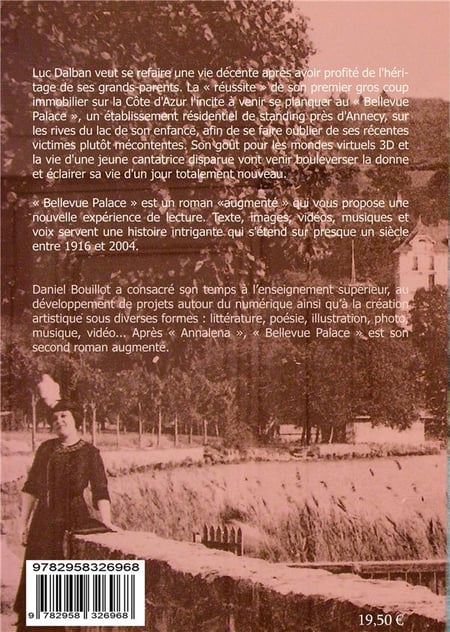 Luc Dalban veut se refaire une vie décente après avoir profité de l'héritage de ses grands-parents. La « réussite » de son premier gros coup immobilier sur la Côte d'Azur l'incite à venir se planquer au « Bellevue Palace », un établissement résidentiel de standing près d'Annecy, sur les rives du lac de son enfance, afin de se faire oublier de ses récentes victimes plutôt mécontentes. Son goût pour les mondes virtuels 3D et la vie d'une jeune cantatrice disparue vont venir bouleverser la donne et éclairer sa vie d'un jour totalement nouveau.

« Bellevue Palace » est un roman «augmenté » qui vous propose une nouvelle expérience de lecture. Texte, images, vidéos, musiques et voix servent une histoire intrigante qui s'étend sur presque un siècle entre 1916 et 2004.

Daniel Bouillot a consacré son temps à l'enseignement supérieur, au développement de projets autour du numérique ainsi qu'à la création artistique sous diverses formes : littérature, poésie, illustration, photo, musique, vidéo... Après « Annalena », « Bellevue Palace » est son second roman augmenté.

9782958326968

9 782958 326968

19,50 €